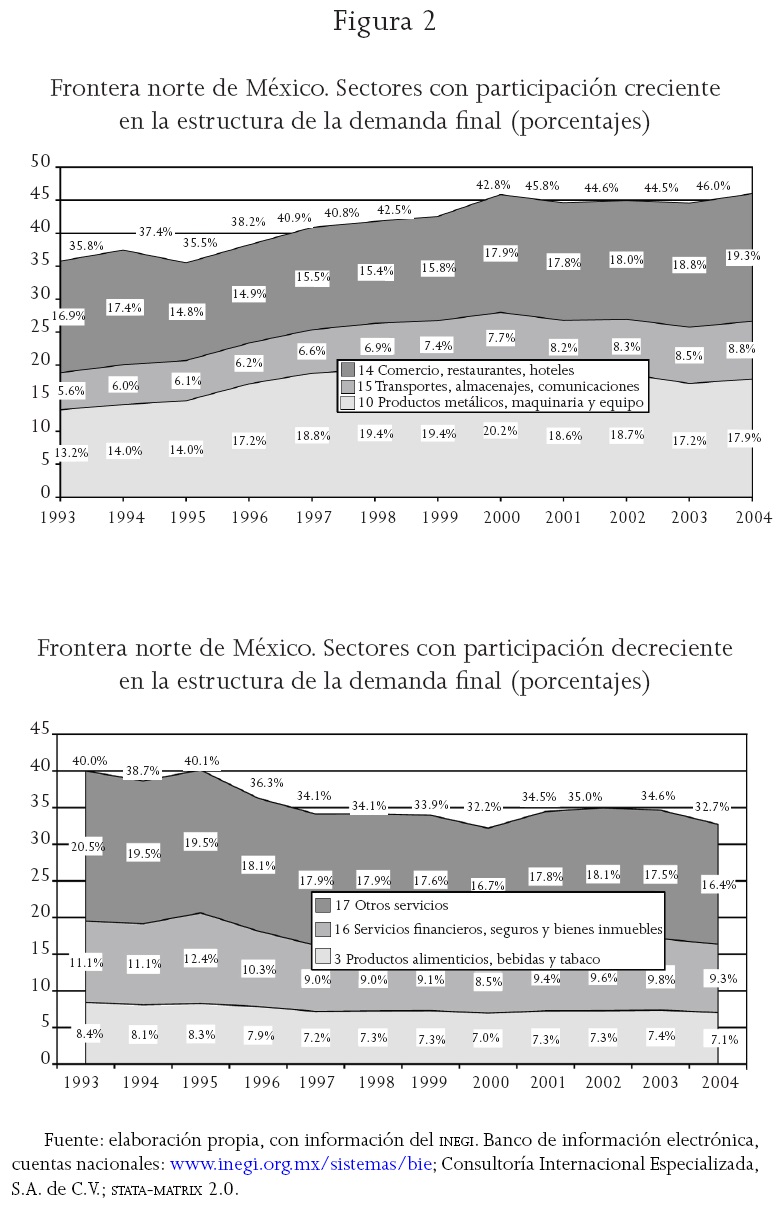 Figura 2

Frontera norte de México. Sectores con participación creciente en la estructura de la demanda final (porcentajes)

50
45
40
35
30
25
20
15
10
5
0

35.8% 37.4% 35.5% 38.2% 40.9% 40.8% 42.5% 42.8% 45.8% 44.6% 44.5% 46.0%

16.9% 17.4% 14.8% 14.9% 15.5% 15.4% 15.8% 17.9% 17.8% 18.0% 18.8% 19.3%

5.6% 6.0% 6.1% 6.2% 6.6% 6.9% 7.4% 7.7% 8.2% 8.3% 8.5% 8.8%

13.2% 14.0% 14.0% 17.2% 18.8% 19.4% 19.4% 20.2% 18.6% 18.7% 17.2% 17.9%

14 Comercio, restaurantes, hoteles
15 Transportes, almacenajes, comunicaciones
10 Productos metálicos, maquinaria y equipo

1993 1994 1995 1996 1997 1998 1999 2000 2001 2002 2003 2004

Frontera norte de México. Sectores con participación decreciente en la estructura de la demanda final (porcentajes)

45
40
35
30
25
20
15
10
5
0

40.0% 38.7% 40.1% 36.3% 34.1% 34.1% 33.9% 32.2% 34.5% 35.0% 34.6% 32.7%

20.5% 19.5% 19.5% 18.1% 17.9% 17.9% 17.6% 16.7% 17.8% 18.1% 17.5% 16.4%

11.1% 11.1% 12.4% 10.3% 9.0% 9.0% 9.1% 8.5% 9.4% 9.6% 9.8% 9.3%

8.4% 8.1% 8.3% 7.9% 7.2% 7.3% 7.3% 7.0% 7.3% 7.3% 7.4% 7.1%

17 Otros servicios
16 Servicios financieros, seguros y bienes inmuebles
3 Productos alimenticios, bebidas y tabaco

1993 1994 1995 1996 1997 1998 1999 2000 2001 2002 2003 2004

Fuente: elaboración propia, con información del INEGI. Banco de información electrónica, cuentas nacionales: www.inegi.org.mx/sistemas/bie; Consultoría Internacional Especializada, S.A. de C.V.; STATA-MATRIX 2.0.